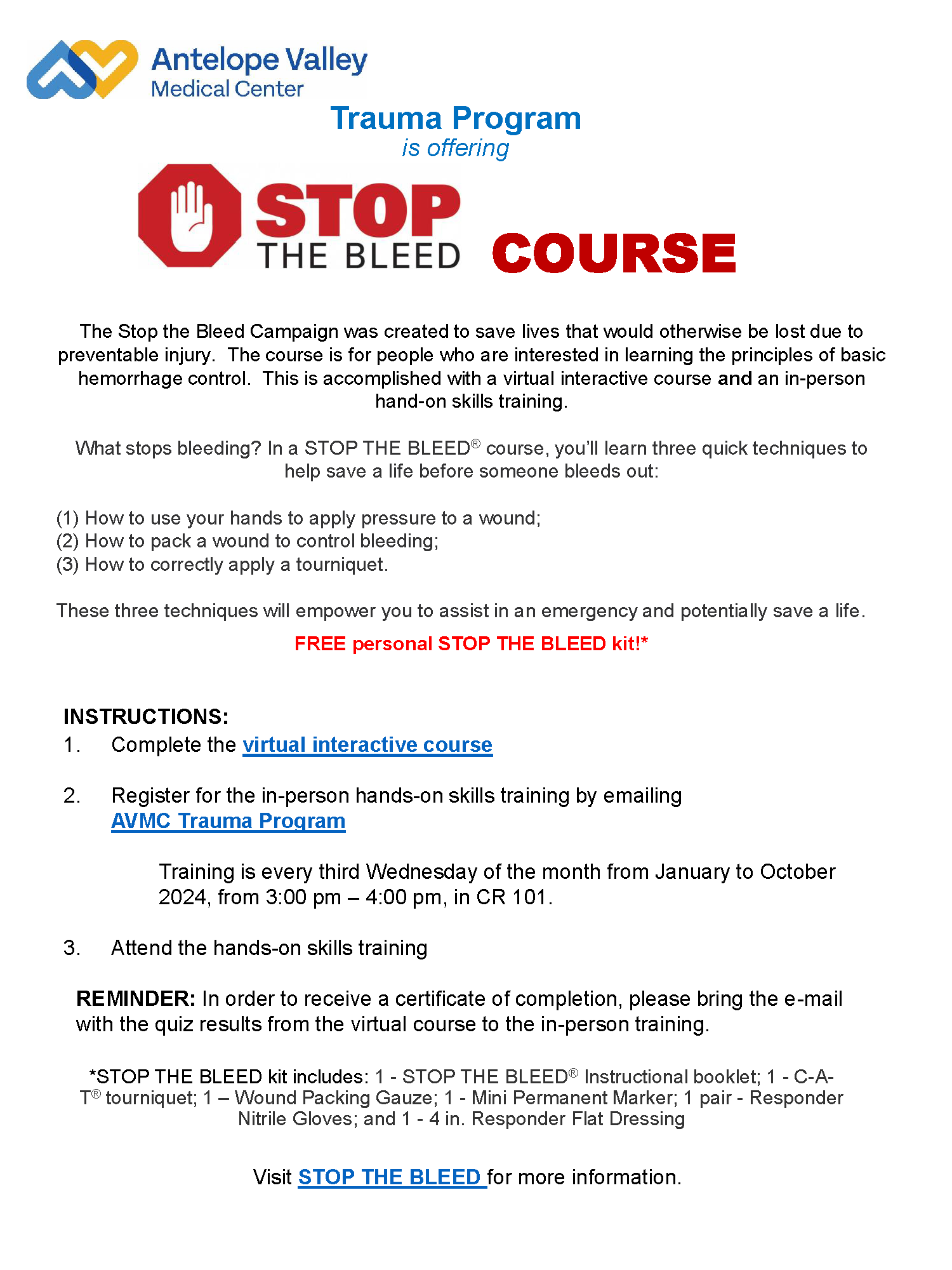 Antelope Valley
Medical Center

Trauma Program
is offering

STOP
THE BLEED COURSE

The Stop the Bleed Campaign was created to save lives that would otherwise be lost due to preventable injury. The course is for people who are interested in learning the principles of basic hemorrhage control. This is accomplished with a virtual interactive course and an in-person hand-on skills training.

What stops bleeding? In a STOP THE BLEED® course, you'll learn three quick techniques to help save a life before someone bleeds out:

(1) How to use your hands to apply pressure to a wound;
(2) How to pack a wound to control bleeding;
(3) How to correctly apply a tourniquet.

These three techniques will empower you to assist in an emergency and potentially save a life.

FREE personal STOP THE BLEED kit!*

INSTRUCTIONS:
1. Complete the virtual interactive course

2. Register for the in-person hands-on skills training by emailing AVMC Trauma Program

Training is every third Wednesday of the month from January to October 2024, from 3:00 pm – 4:00 pm, in CR 101.

3. Attend the hands-on skills training

REMINDER: In order to receive a certificate of completion, please bring the e-mail with the quiz results from the virtual course to the in-person training.

*STOP THE BLEED kit includes: 1 - STOP THE BLEED® Instructional booklet; 1 - C-A-T® tourniquet; 1 – Wound Packing Gauze; 1 - Mini Permanent Marker; 1 pair - Responder Nitrile Gloves; and 1 - 4 in. Responder Flat Dressing

Visit STOP THE BLEED for more information.